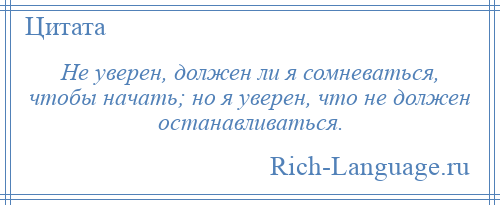 Цитата

Не уверен, должен ли я сомневаться, чтобы начать; но я уверен, что не должен останавливаться.

Rich-Language.ru